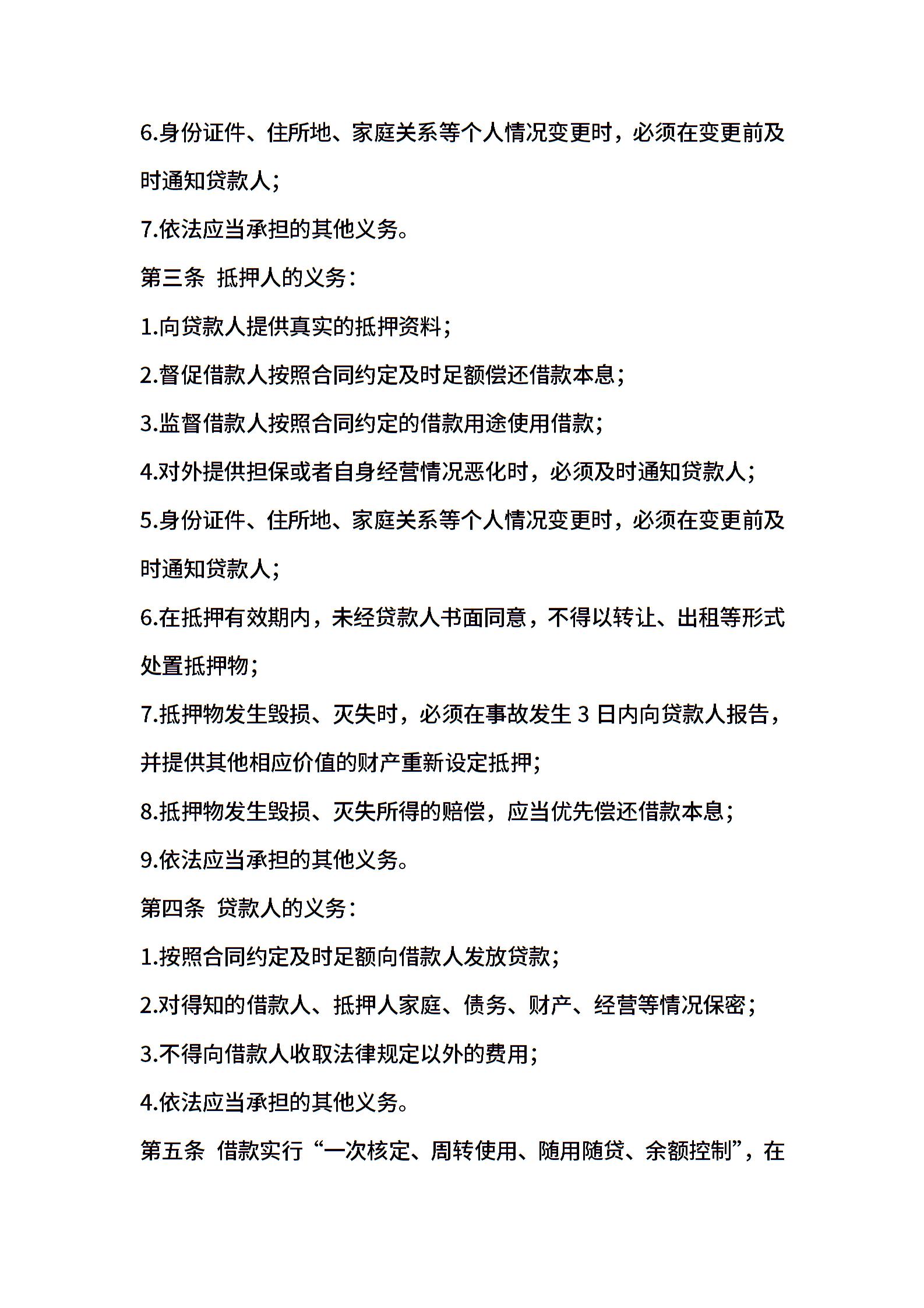 6.身份证件、住所地、家庭关系等个人情况变更时，必须在变更前及时通知贷款人；

7.依法应当承担的其他义务。

第三条 抵押人的义务：

1.向贷款人提供真实的抵押资料；

2.督促借款人按照合同约定及时足额偿还借款本息；

3.监督借款人按照合同约定的借款用途使用借款；

4.对外提供担保或者自身经营情况恶化时，必须及时通知贷款人；

5.身份证件、住所地、家庭关系等个人情况变更时，必须在变更前及时通知贷款人；

6.在抵押有效期内，未经贷款人书面同意，不得以转让、出租等形式处置抵押物；

7.抵押物发生毁损、灭失时，必须在事故发生 3 日内向贷款人报告，并提供其他相应价值的财产重新设定抵押；

8.抵押物发生毁损、灭失所得的赔偿，应当优先偿还借款本息；

9.依法应当承担的其他义务。

第四条 贷款人的义务：

1.按照合同约定及时足额向借款人发放贷款；

2.对得知的借款人、抵押人家庭、债务、财产、经营等情况保密；

3.不得向借款人收取法律规定以外的费用；

4.依法应当承担的其他义务。

第五条 借款实行“一次核定、周转使用、随用随贷、余额控制”，在